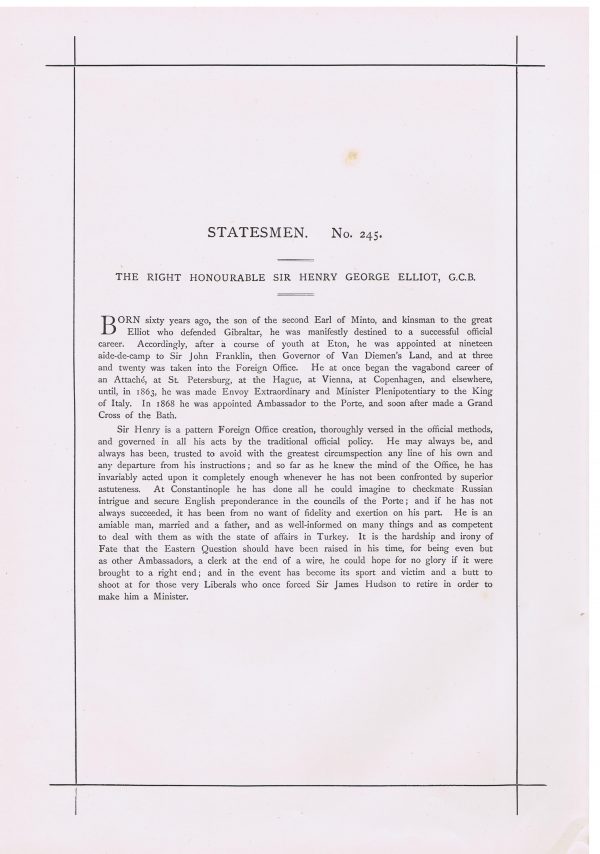 STATESMEN. No. 245.

THE RIGHT HONOURABLE SIR HENRY GEORGE ELLIOT, G.C.B.

BORN sixty years ago, the son of the second Earl of Minto, and kinsman to the great Elliot who defended Gibraltar, he was manifestly destined to a successful official career. Accordingly, after a course of youth at Eton, he was appointed at nineteen aide-de-camp to Sir John Franklin, then Governor of Van Diemen's Land, and at three and twenty was taken into the Foreign Office. He at once began the vagabond career of an Attaché, at St. Petersburg, at the Hague, at Vienna, at Copenhagen, and elsewhere, until, in 1863, he was made Envoy Extraordinary and Minister Plenipotentiary to the King of Italy. In 1868 he was appointed Ambassador to the Porte, and soon after made a Grand Cross of the Bath.

Sir Henry is a pattern Foreign Office creation, thoroughly versed in the official methods, and governed in all his acts by the traditional official policy. He may always be, and always has been, trusted to avoid with the greatest circumspection any line of his own and any departure from his instructions; and so far as he knew the mind of the Office, he has invariably acted upon it completely enough whenever he has not been confronted by superior astuteness. At Constantinople he has done all he could imagine to checkmate Russian intrigue and secure English preponderance in the councils of the Porte; and if he has not always succeeded, it has been from no want of fidelity and exertion on his part. He is an amiable man, married and a father, and as well-informed on many things and as competent to deal with them as with the state of affairs in Turkey. It is the hardship and irony of Fate that the Eastern Question should have been raised in his time, for being even but as other Ambassadors, a clerk at the end of a wire, he could hope for no glory if it were brought to a right end; and in the event has become its sport and victim and a butt to shoot at for those very Liberals who once forced Sir James Hudson to retire in order to make him a Minister.